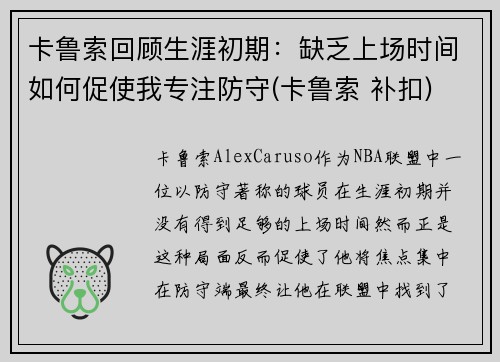 卡鲁索回顾生涯初期：缺乏上场时间如何促使我专注防守(卡鲁索 补扣)

卡鲁索AlexCaruso作为NBA联盟中一位以防守著称的球员在生涯初期并没有得到足够的上场时间然而正是这种局面反而促使了他将焦点集中在防守端最终让他在联盟中找到了